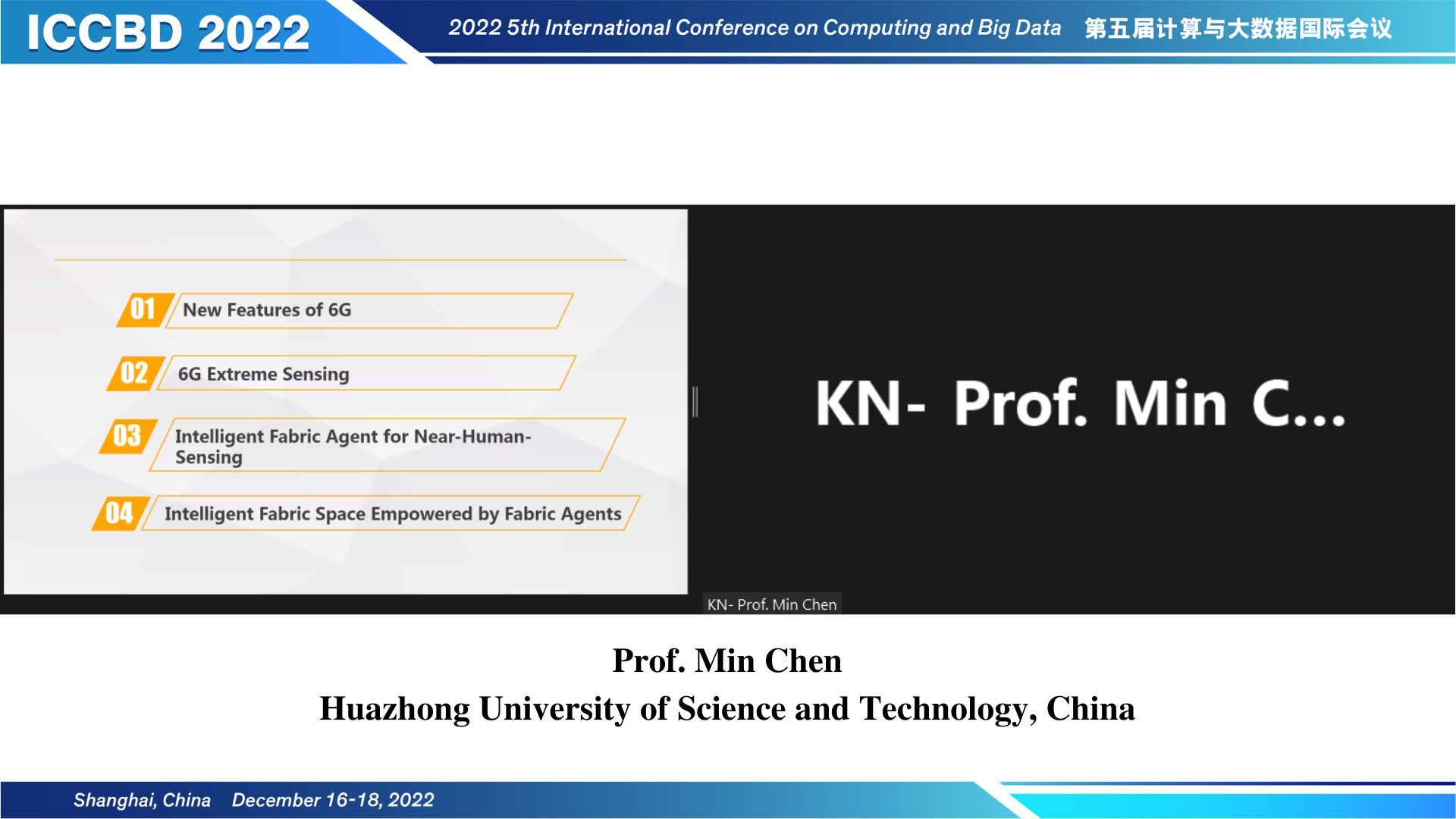 ICCBD 2022

2022 5th International Conference on Computing and Big Data 第五届计算与大数据国际会议

01 New Features of 6G

02 6G Extreme Sensing

03 Intelligent Fabric Agent for Near-Human-Sensing

04 Intelligent Fabric Space Empowered by Fabric Agents

KN- Prof. Min C...

KN- Prof. Min Chen

Prof. Min Chen

Huazhong University of Science and Technology, China

Shanghai, China December 16-18, 2022